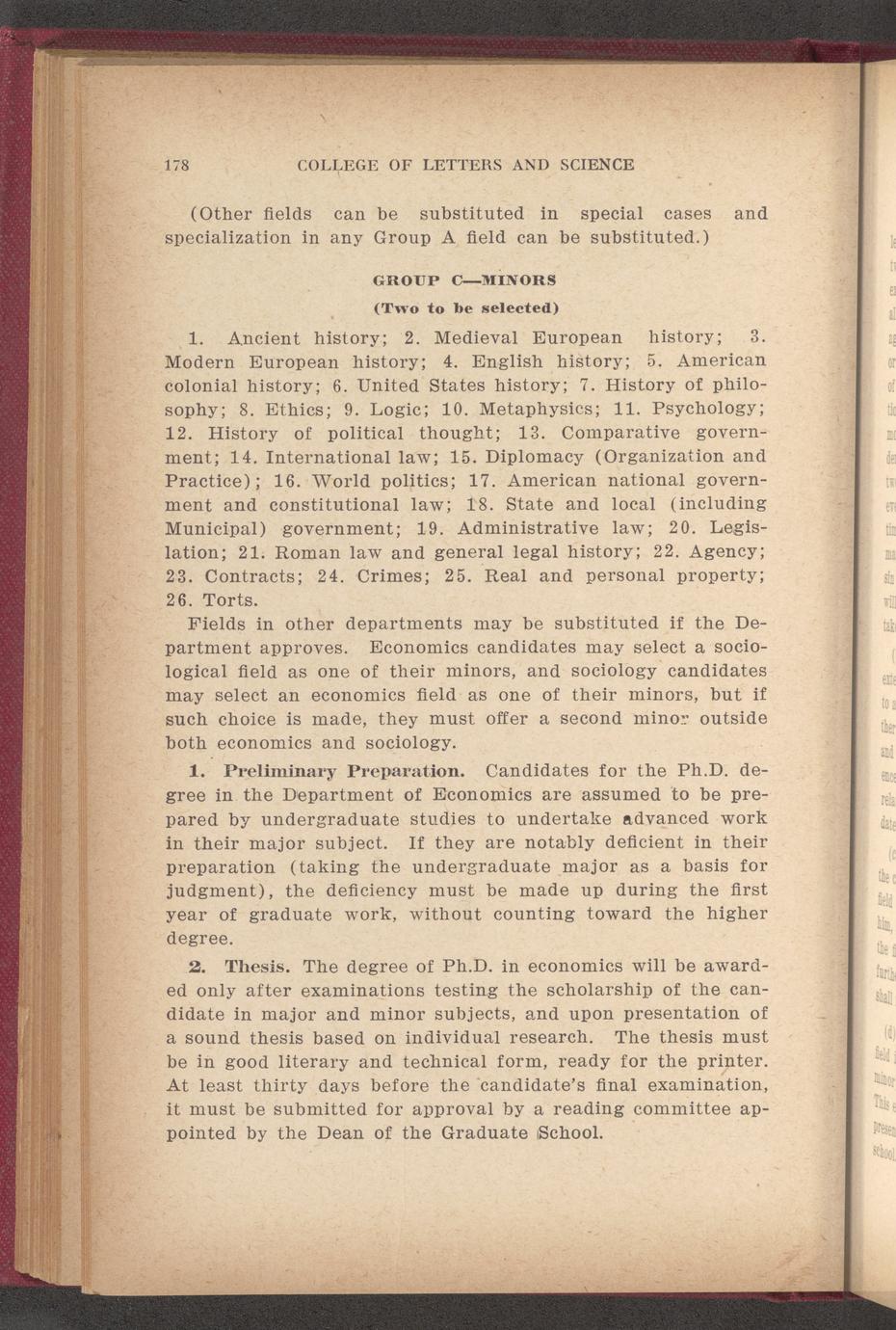 178 COLLEGE OF LETTERS AND SCIENCE

(Other fields can be substituted in special cases and specialization in any Group A field can be substituted.)

GROUP C—MINORS

(Two to be selected)

1. Ancient history; 2. Medieval European history; 3. Modern European history; 4. English history; 5. American colonial history; 6. United States history; 7. History of philosophy; 8. Ethics; 9. Logic; 10. Metaphysics; 11. Psychology; 12. History of political thought; 13. Comparative government; 14. International law; 15. Diplomacy (Organization and Practice); 16. World politics; 17. American national government and constitutional law; 18. State and local (including Municipal) government; 19. Administrative law; 20. Legislation; 21. Roman law and general legal history; 22. Agency; 23. Contracts; 24. Crimes; 25. Real and personal property; 26. Torts.

Fields in other departments may be substituted if the Department approves. Economics candidates may select a sociological field as one of their minors, and sociology candidates may select an economics field as one of their minors, but if such choice is made, they must offer a second minor outside both economics and sociology.

1. Preliminary Preparation. Candidates for the Ph.D. degree in the Department of Economics are assumed to be prepared by undergraduate studies to undertake advanced work in their major subject. If they are notably deficient in their preparation (taking the undergraduate major as a basis for judgment), the deficiency must be made up during the first year of graduate work, without counting toward the higher degree.

2. Thesis. The degree of Ph.D. in economics will be awarded only after examinations testing the scholarship of the candidate in major and minor subjects, and upon presentation of a sound thesis based on individual research. The thesis must be in good literary and technical form, ready for the printer. At least thirty days before the candidate's final examination, it must be submitted for approval by a reading committee appointed by the Dean of the Graduate School.